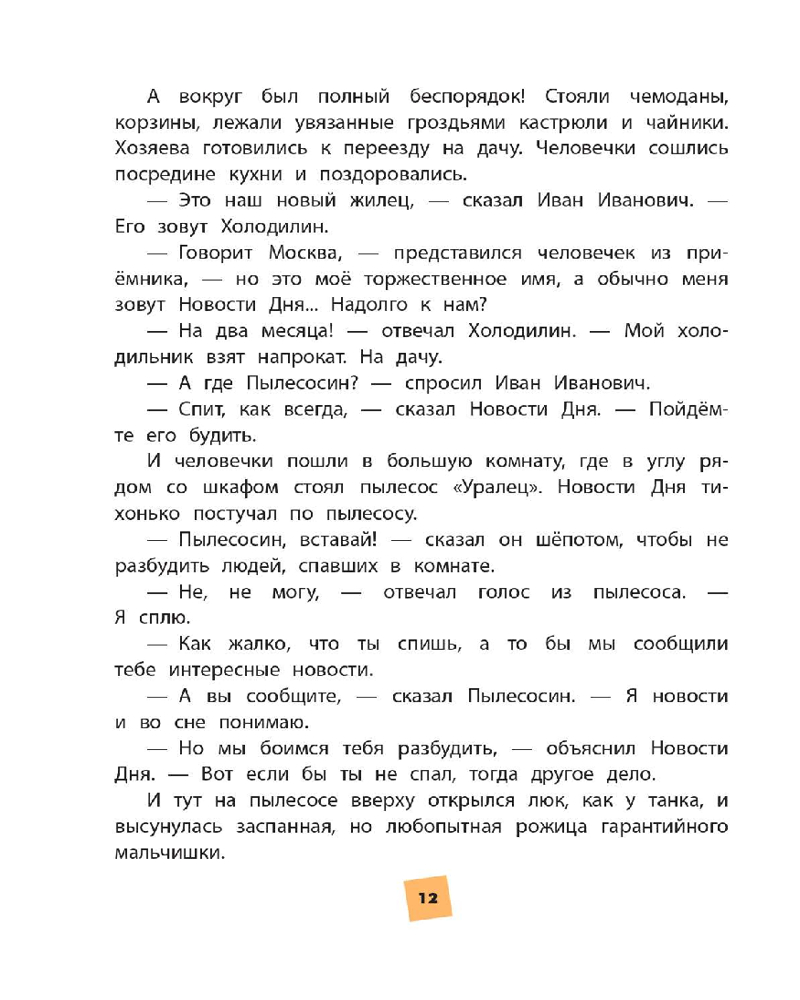 А вокруг был полный беспорядок! Стояли чемоданы, корзины, лежали увязанные гроздьями кастрюли и чайники. Хозяева готовились к переезду на дачу. Человечки сошлись посредине кухни и поздоровались.

— Это наш новый жилец, — сказал Иван Иванович. — Его зовут Холодилин.

— Говорит Москва, — представился человечек из приёмника, — но это моё торжественное имя, а обычно меня зовут Новости Дня... Надолго к нам?

— На два месяца! — отвечал Холодилин. — Мой холодильник взят напрокат. На дачу.

— А где Пылесосин? — спросил Иван Иванович.

— Спит, как всегда, — сказал Новости Дня. — Пойдёмте его будить.

И человечки пошли в большую комнату, где в углу рядом со шкафом стоял пылесос «Уралец». Новости Дня тихонько постучал по пылесосу.

— Пылесосин, вставай! — сказал он шёпотом, чтобы не разбудить людей, спавших в комнате.

— Не, не могу, — отвечал голос из пылесоса. — Я сплю.

— Как жалко, что ты спишь, а то бы мы сообщили тебе интересные новости.

— А вы сообщите, — сказал Пылесосин. — Я новости и во сне понимаю.

— Но мы боимся тебя разбудить, — объяснил Новости Дня. — Вот если бы ты не спал, тогда другое дело.

И тут на пылесосе вверху открылся люк, как у танка, и высунулась заспанная, но любопытная рожица гарантийного мальчишки.

12